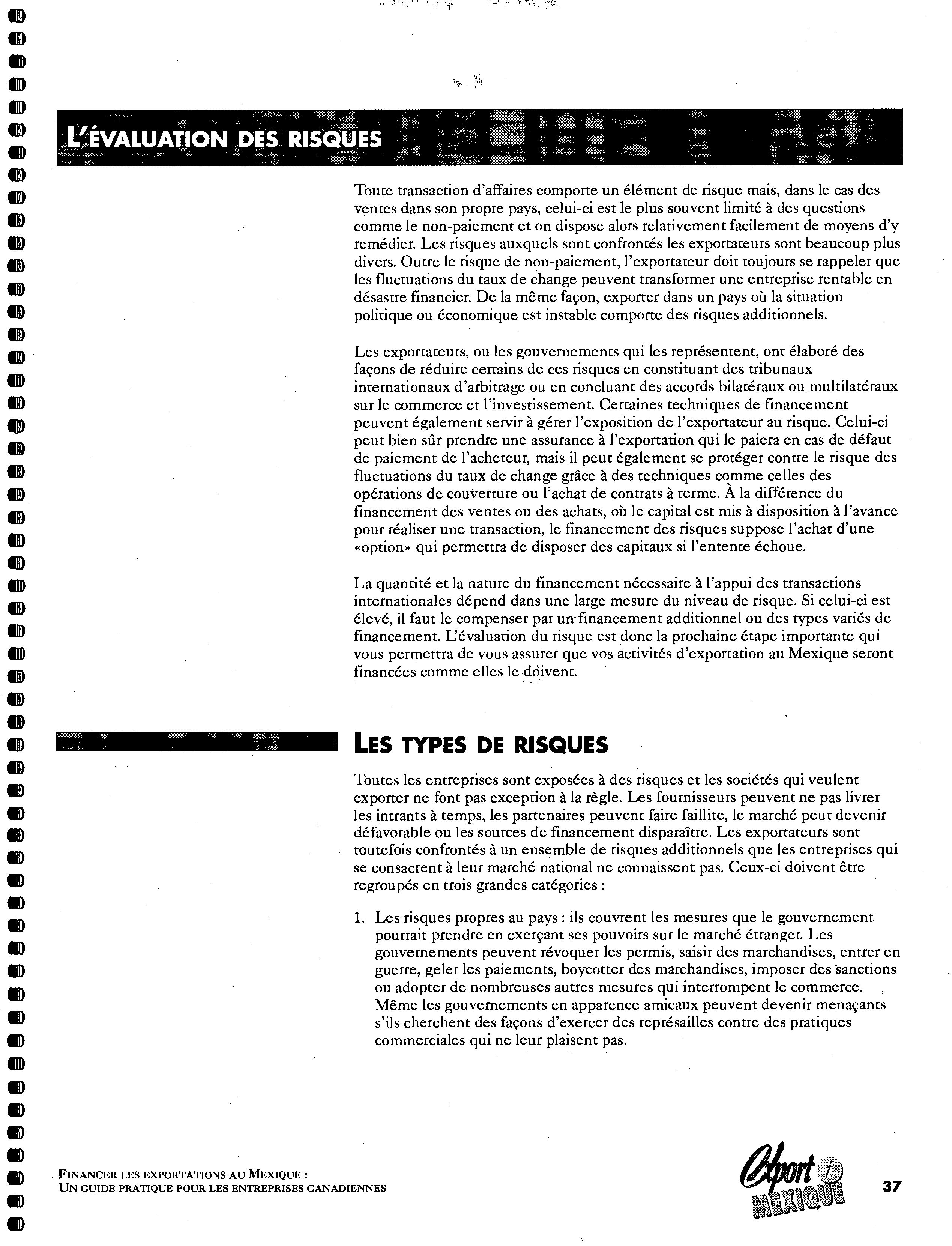 L'ÉVALUATION DES RISQUES

Toute transaction d'affaires comporte un élément de risque mais, dans le cas des ventes dans son propre pays, celui-ci est le plus souvent limité à des questions comme le non-paiement et on dispose alors relativement facilement de moyens d'y remédier. Les risques auxquels sont confrontés les exportateurs sont beaucoup plus divers. Outre le risque de non-paiement, l'exportateur doit toujours se rappeler que les fluctuations du taux de change peuvent transformer une entreprise rentable en désastre financier. De la même façon, exporter dans un pays où la situation politique ou économique est instable comporte des risques additionnels.

Les exportateurs, ou les gouvernements qui les représentent, ont élaboré des façons de réduire certains de ces risques en constituant des tribunaux internationaux d'arbitrage ou en concluant des accords bilatéraux ou multilatéraux sur le commerce et l'investissement. Certaines techniques de financement peuvent également servir à gérer l'exposition de l'exportateur au risque. Celui-ci peut bien sûr prendre une assurance à l'exportation qui le paiera en cas de défaut de paiement de l'acheteur, mais il peut également se protéger contre le risque des fluctuations du taux de change grâce à des techniques comme celles des opérations de couverture ou l'achat de contrats à terme. À la différence du financement des ventes ou des achats, où le capital est mis à disposition à l'avance pour réaliser une transaction, le financement des risques suppose l'achat d'une «option» qui permettra de disposer des capitaux si l'entente échoue.

La quantité et la nature du financement nécessaire à l'appui des transactions internationales dépend dans une large mesure du niveau de risque. Si celui-ci est élevé, il faut le compenser par un financement additionnel ou des types variés de financement. L'évaluation du risque est donc la prochaine étape importante qui vous permettra de vous assurer que vos activités d'exportation au Mexique seront financées comme elles le doivent.

LES TYPES DE RISQUES

Toutes les entreprises sont exposées à des risques et les sociétés qui veulent exporter ne font pas exception à la règle. Les fournisseurs peuvent ne pas livrer les intrants à temps, les partenaires peuvent faire faillite, le marché peut devenir défavorable ou les sources de financement disparaître. Les exportateurs sont toutefois confrontés à un ensemble de risques additionnels que les entreprises qui se consacrent à leur marché national ne connaissent pas. Ceux-ci doivent être regroupés en trois grandes catégories :

1. Les risques propres au pays : ils couvrent les mesures que le gouvernement pourrait prendre en exerçant ses pouvoirs sur le marché étranger. Les gouvernements peuvent révoquer les permis, saisir des marchandises, entrer en guerre, geler les paiements, boycotter des marchandises, imposer des sanctions ou adopter de nombreuses autres mesures qui interrompent le commerce. Même les gouvernements en apparence amicaux peuvent devenir menaçants s'ils cherchent des façons d'exercer des représailles contre des pratiques commerciales qui ne leur plaisent pas.

FINANCER LES EXPORTATIONS AU MEXIQUE :
UN GUIDE PRATIQUE POUR LES ENTREPRISES CANADIENNES

Export i MEXIQUE

37